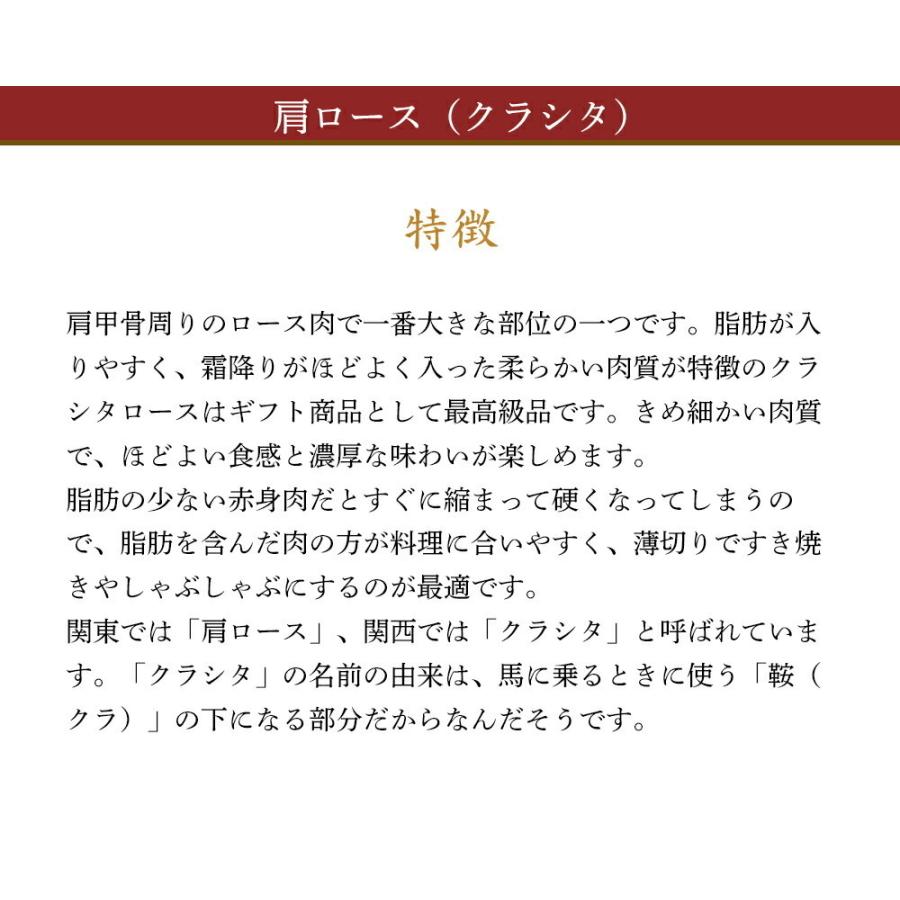 肩ロース（クラシタ）

特徴

肩甲骨周りのロース肉で一番大きな部位の一つです。脂肪が入りやすく、霜降りがほどよく入った柔らかい肉質が特徴のクラシタロースはギフト商品として最高級品です。きめ細かい肉質で、ほどよい食感と濃厚な味わいが楽しめます。
脂肪の少ない赤身肉だとすぐに縮まって硬くなってしまうので、脂肪を含んだ肉の方が料理に合いやすく、薄切りですき焼きやしゃぶしゃぶにするのが最適です。
関東では「肩ロース」、関西では「クラシタ」と呼ばれています。「クラシタ」の名前の由来は、馬に乗るときに使う「鞍（クラ）」の下になる部分だからなんだそうです。